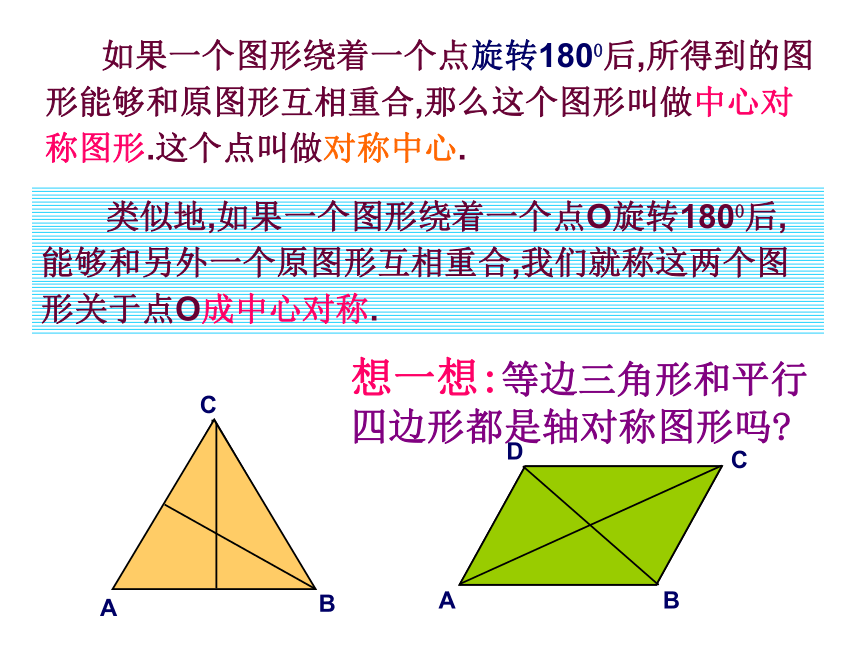 如果一个图形绕着一个点旋转$180^0$后,所得到的图形能够和原图形互相重合,那么这个图形叫做中心对称图形.这个点叫做对称中心.

类似地,如果一个图形绕着一个点O旋转$180^0$后,能够和另外一个原图形互相重合,我们就称这两个图形关于点O成中心对称.

想一想:等边三角形和平行四边形都是轴对称图形吗?

C
A
B

D
C
A
B